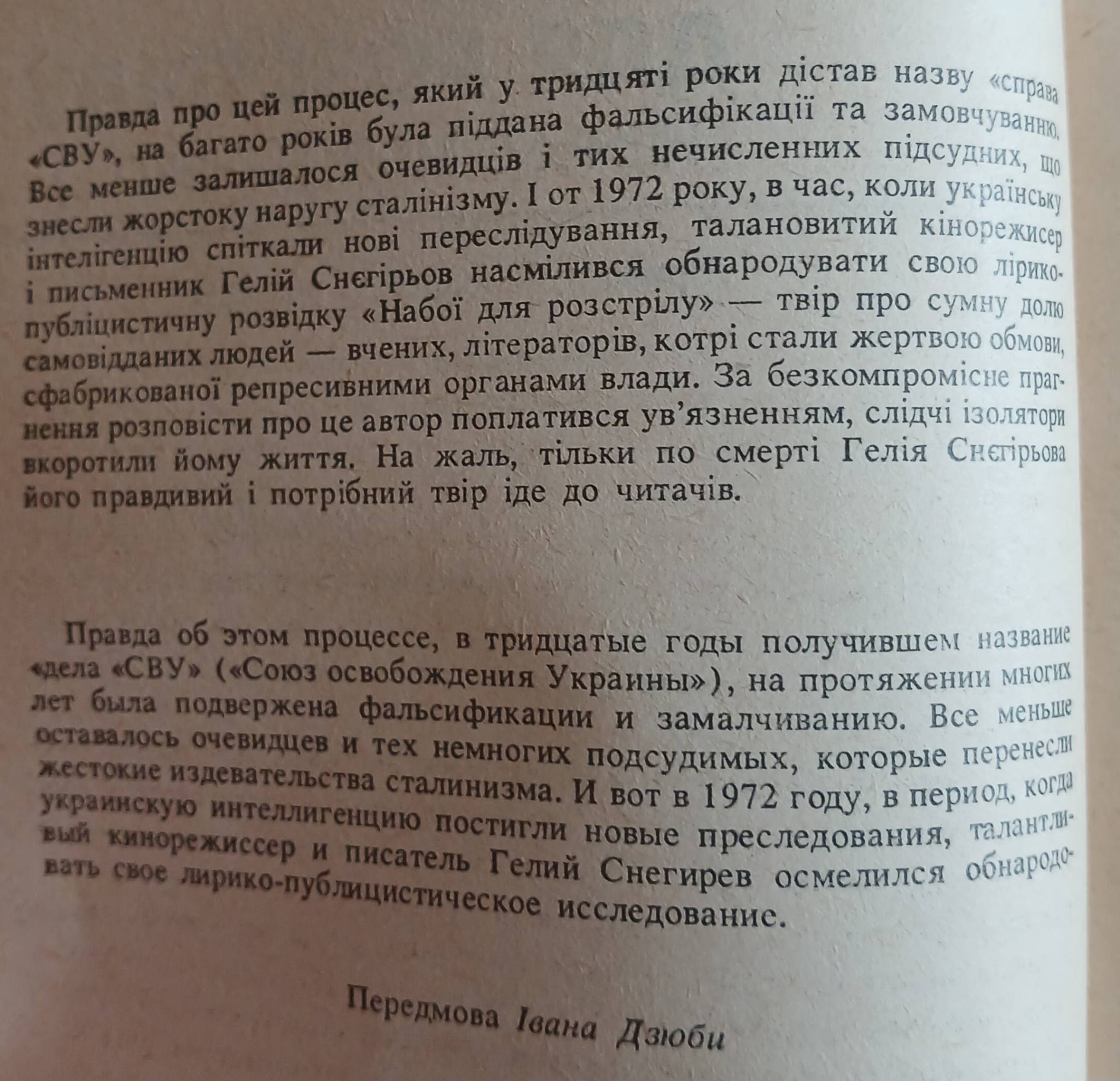 Правда про цей процес, який у тридцяті роки дістав назву «справа «СВУ», на багато років була піддана фальсифікації та замовчуванню. Все менше залишалося очевидців і тих нечисленних підсудних, що знесли жорстоку наругу сталінізму. І от 1972 року, в час, коли українську інтелігенцію спіткали нові переслідування, талановитий кінорежисер і письменник Гелій Снєгірьов насмілився обнародувати свою лірико-публіцистичну розвідку «Набої для розстрілу» — твір про сумну долю самовідданих людей — вчених, літераторів, котрі стали жертвою обмови, сфабрикованої репресивними органами влади. За безкомпромісне прагнення розповісти про це автор поплатився ув'язненням, слідчі ізолятори вкоротили йому життя. На жаль, тільки по смерті Гелія Снєгірьова його правдивий і потрібний твір іде до читачів.

Правда об этом процессе, в тридцатые годы получившем название «дела «СВУ» («Союз освобождения Украины»), на протяжении многих лет была подвержена фальсификации и замалчиванию. Все меньше оставалось очевидцев и тех немногих подсудимых, которые перенесли жестокие издевательства сталинизма. И вот в 1972 году, в период, когда украинскую интеллигенцию постигли новые преследования, талантливый кинорежиссер и писатель Гелий Снегирев осмелился обнародовать свое лирико-публицистическое исследование.

Передмова Івана Дзюби